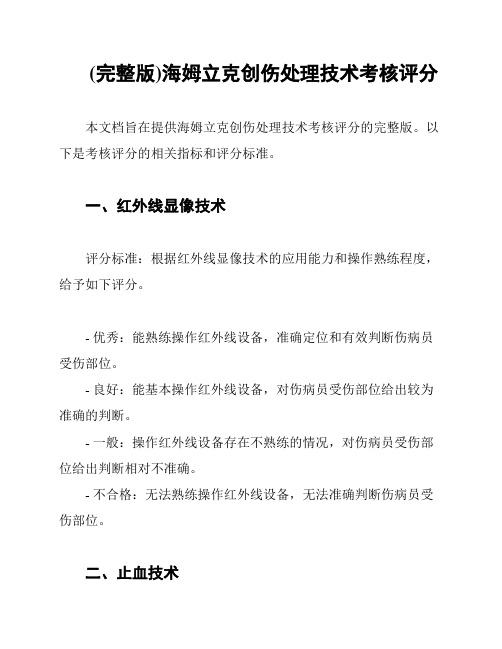 (完整版)海姆立克创伤处理技术考核评分

本文档旨在提供海姆立克创伤处理技术考核评分的完整版。以下是考核评分的相关指标和评分标准。

一、红外线显像技术

评分标准：根据红外线显像技术的应用能力和操作熟练程度，给予如下评分。

- 优秀：能熟练操作红外线设备，准确定位和有效判断伤病员受伤部位。
- 良好：能基本操作红外线设备，对伤病员受伤部位给出较为准确的判断。
- 一般：操作红外线设备存在不熟练的情况，对伤病员受伤部位给出判断相对不准确。
- 不合格：无法熟练操作红外线设备，无法准确判断伤病员受伤部位。

二、止血技术